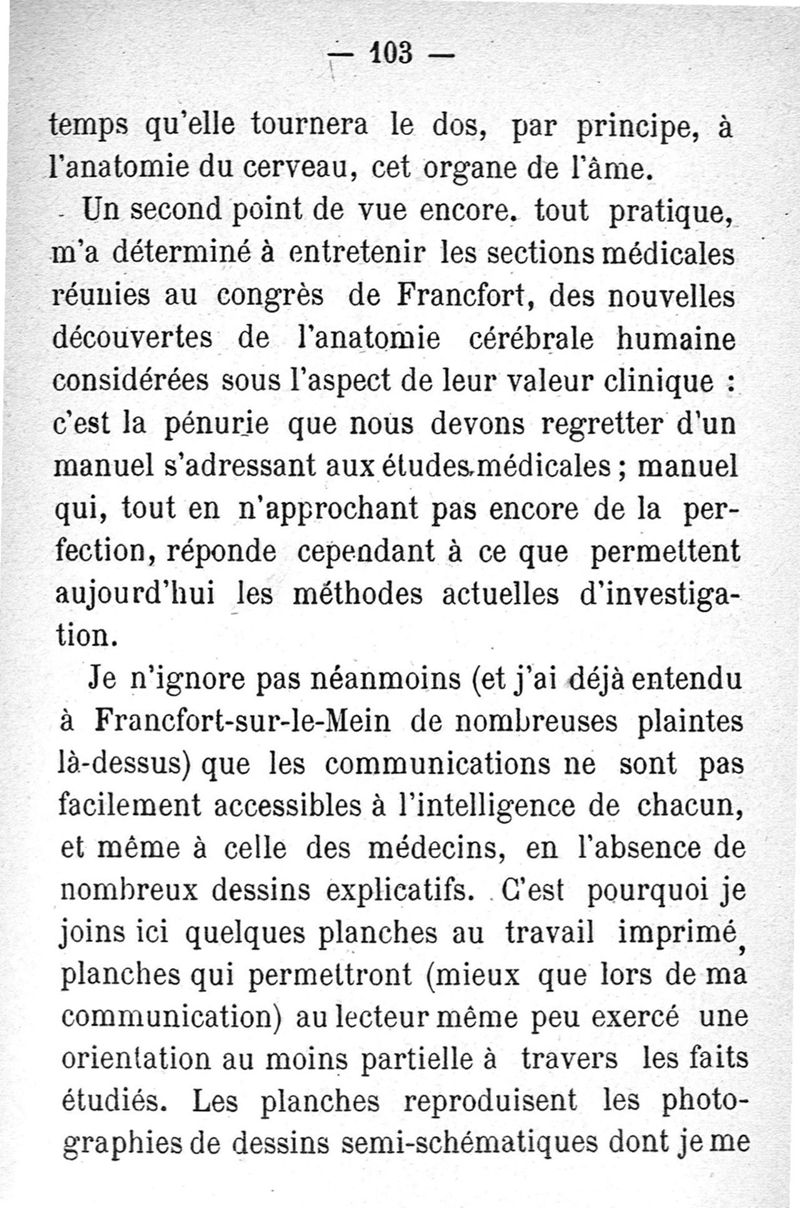 — 103 —

temps qu'elle tournera le dos, par principe, à l'anatomie du cerveau, cet organe de l'âme.

Un second point de vue encore. tout pratique, m'a déterminé à entretenir les sections médicales réunies au congrès de Francfort, des nouvelles découvertes de l'anatomie cérébrale humaine considérées sous l'aspect de leur valeur clinique : c'est la pénurie que nous devons regretter d'un manuel s'adressant aux études médicales ; manuel qui, tout en n'approchant pas encore de la perfection, réponde cependant à ce que permettent aujourd'hui les méthodes actuelles d'investigation.

Je n'ignore pas néanmoins (et j'ai déjà entendu à Francfort-sur-le-Mein de nombreuses plaintes là-dessus) que les communications ne sont pas facilement accessibles à l'intelligence de chacun, et même à celle des médecins, en l'absence de nombreux dessins explicatifs. C'est pourquoi je joins ici quelques planches au travail imprimé, planches qui permettront (mieux que lors de ma communication) au lecteur même peu exercé une orientation au moins partielle à travers les faits étudiés. Les planches reproduisent les photographies de dessins semi-schématiques dont je me